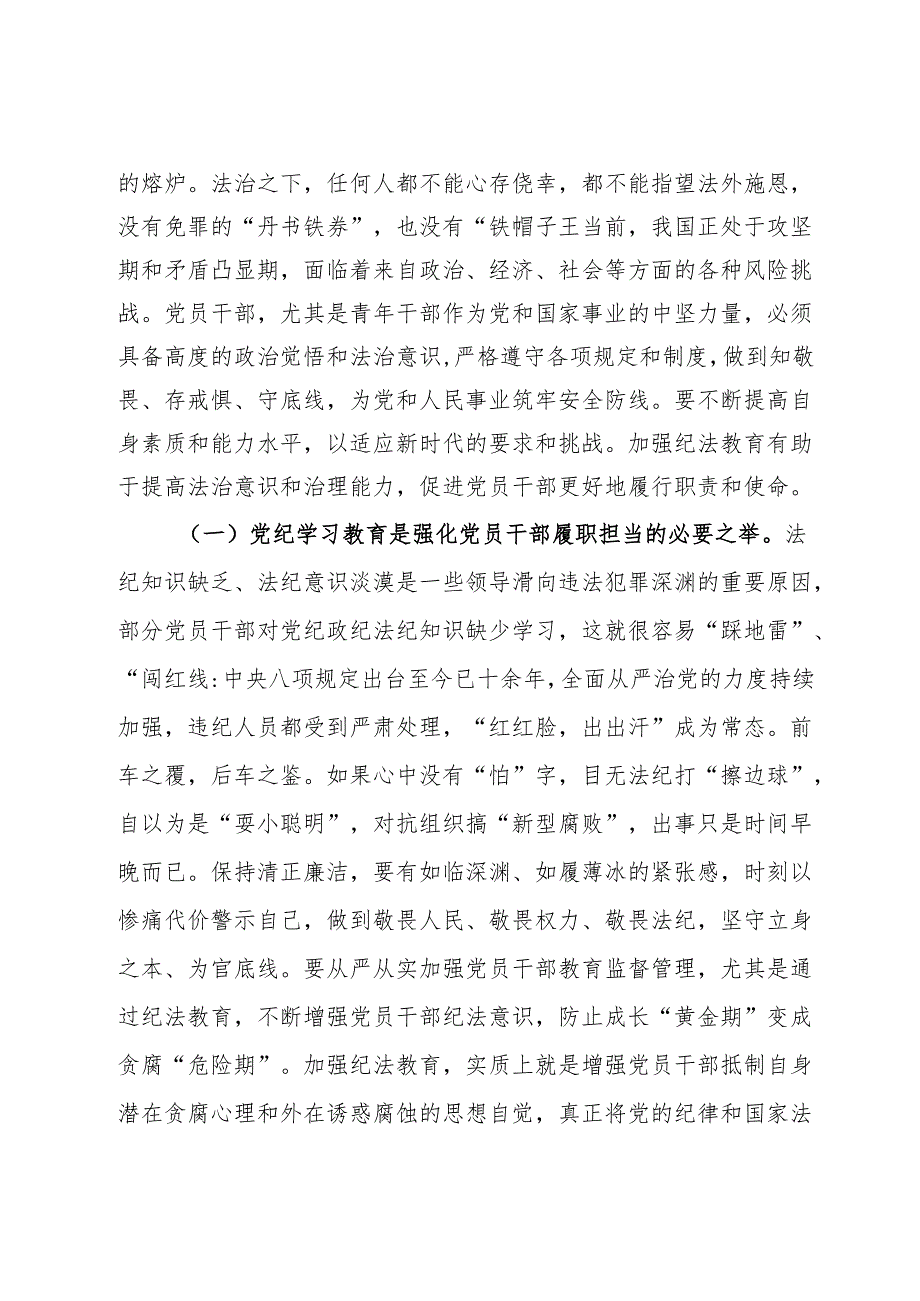 的熔炉。法治之下，任何人都不能心存侥幸，都不能指望法外施恩，没有免罪的“丹书铁券”，也没有“铁帽子王当前，我国正处于攻坚期和矛盾凸显期，面临着来自政治、经济、社会等方面的各种风险挑战。党员干部，尤其是青年干部作为党和国家事业的中坚力量，必须具备高度的政治觉悟和法治意识，严格遵守各项规定和制度，做到知敬畏、存戒惧、守底线，为党和人民事业筑牢安全防线。要不断提高自身素质和能力水平，以适应新时代的要求和挑战。加强纪法教育有助于提高法治意识和治理能力，促进党员干部更好地履行职责和使命。

（一）党纪学习教育是强化党员干部履职担当的必要之举。法纪知识缺乏、法纪意识淡漠是一些领导滑向违法犯罪深渊的重要原因，部分党员干部对党纪政纪法纪知识缺少学习，这就很容易“踩地雷”、“闯红线:中央八项规定出台至今已十余年,全面从严治党的力度持续加强，违纪人员都受到严肃处理，“红红脸，出出汗”成为常态。前车之覆，后车之鉴。如果心中没有“怕”字，目无法纪打“擦边球”，自以为是“耍小聪明”，对抗组织搞“新型腐败”，出事只是时间早晚而已。保持清正廉洁，要有如临深渊、如履薄冰的紧张感，时刻以惨痛代价警示自己，做到敬畏人民、敬畏权力、敬畏法纪，坚守立身之本、为官底线。要从严从实加强党员干部教育监督管理，尤其是通过纪法教育，不断增强党员干部纪法意识，防止成长“黄金期”变成贪腐“危险期”。加强纪法教育，实质上就是增强党员干部抵制自身潜在贪腐心理和外在诱惑腐蚀的思想自觉，真正将党的纪律和国家法